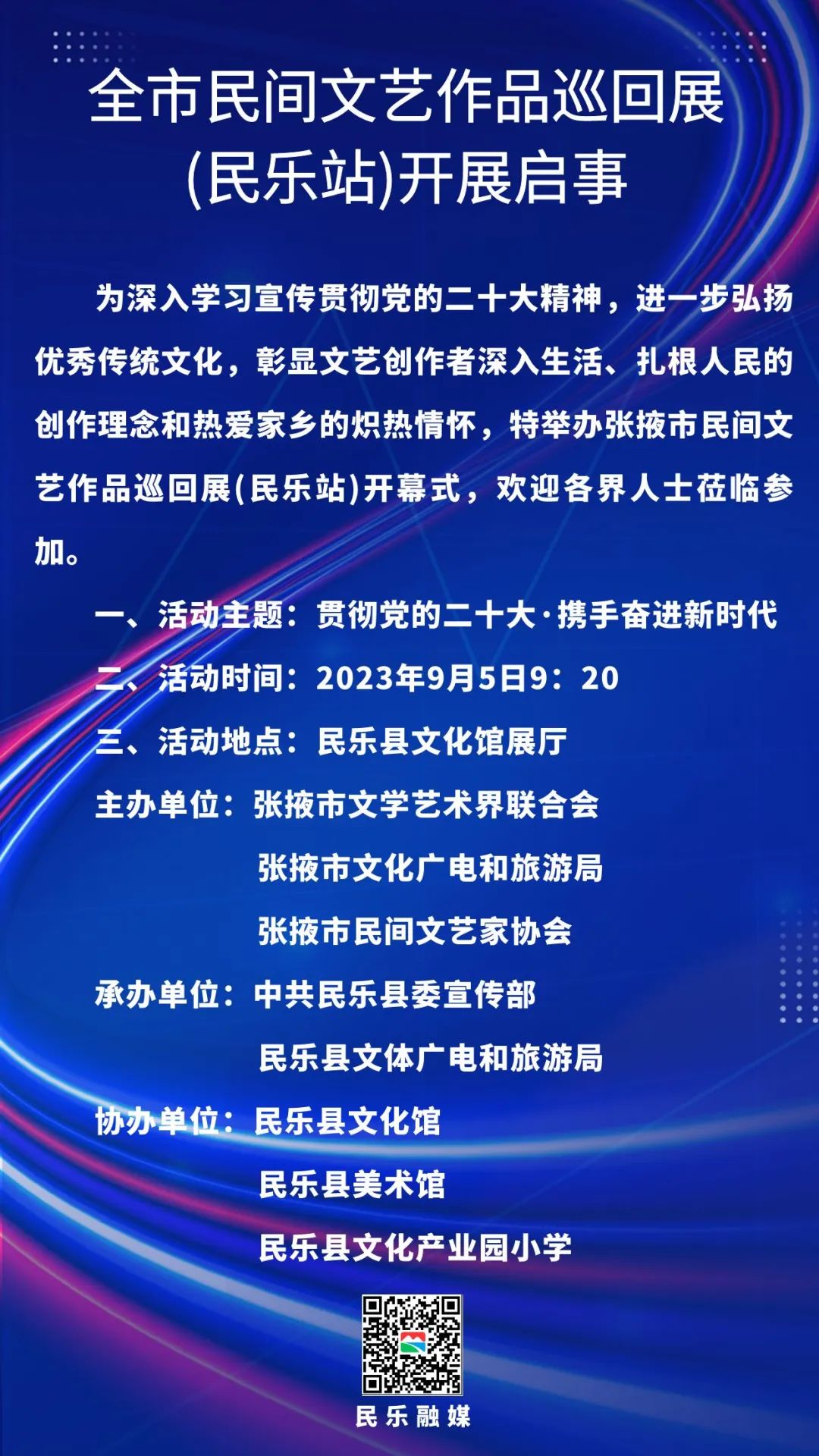 全市民间文艺作品巡回展
(民乐站)开展启事

为深入学习宣传贯彻党的二十大精神，进一步弘扬优秀传统文化，彰显文艺创作者深入生活、扎根人民的创作理念和热爱家乡的炽热情怀，特举办张掖市民间文艺作品巡回展(民乐站)开幕式，欢迎各界人士莅临参加。

一、活动主题：贯彻党的二十大·携手奋进新时代

二、活动时间：2023年9月5日9：20

三、活动地点：民乐县文化馆展厅

主办单位：张掖市文学艺术界联合会
张掖市文化广电和旅游局
张掖市民间文艺家协会

承办单位：中共民乐县委宣传部
民乐县文体广电和旅游局

协办单位：民乐县文化馆
民乐县美术馆
民乐县文化产业园小学

民乐融媒